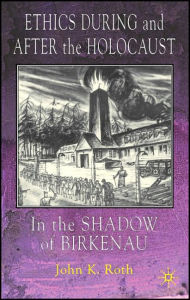 ETHICS DURING and AFTER the HOLOCAUST

In the SHADOW of BIRKENAU

John K. Roth